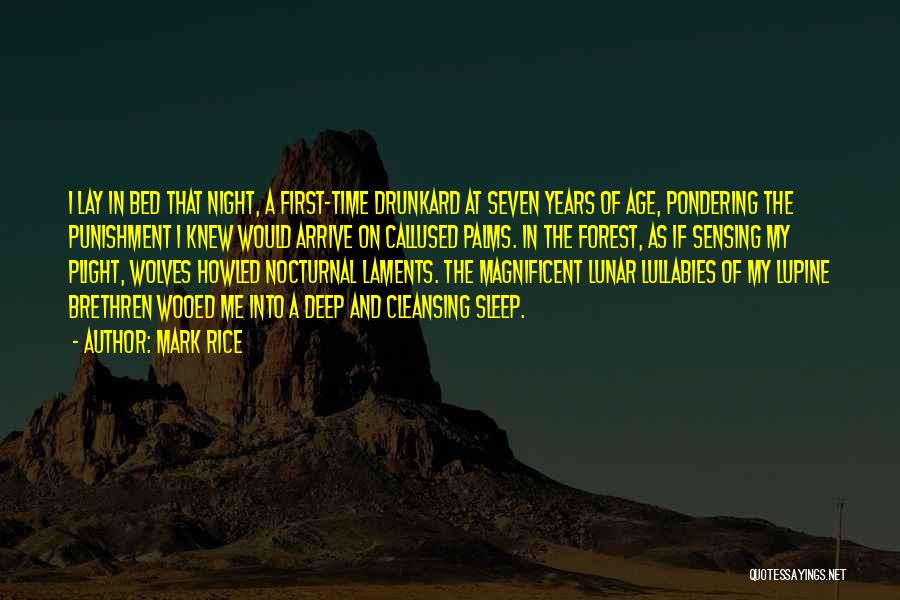 I LAY IN BED THAT NIGHT, A FIRST-TIME DRUNKARD AT SEVEN YEARS OF AGE, PONDERING THE PUNISHMENT I KNEW WOULD ARRIVE ON CALLUSED PALMS. IN THE FOREST, AS IF SENSING MY PLIGHT, WOLVES HOWLED NOCTURNAL LAMENTS. THE MAGNIFICENT LUNAR LULLABIES OF MY LUPINE BRETHREN WOOED ME INTO A DEEP AND CLEANSING SLEEP.

- AUTHOR: MARK RICE

QUOTESSAYINGS.NET